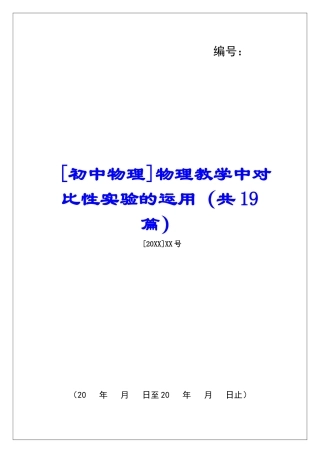 编号：

[初中物理]物理教学中对比性实验的运用（共19篇）

[20XX]XX号

（20 年 月 日至20 年 月 日止）